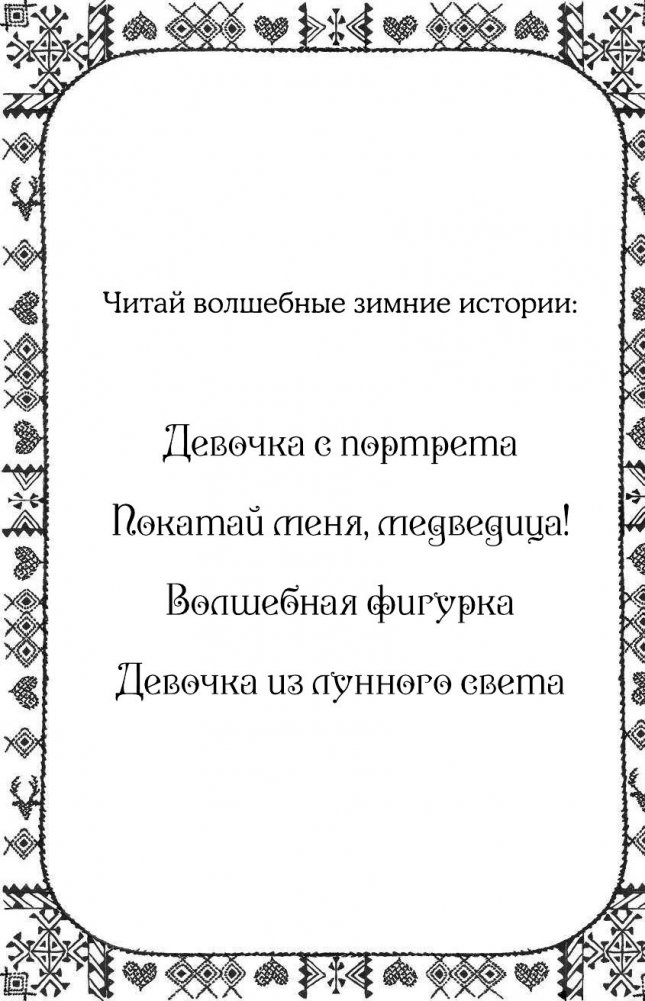 Читай волшебные зимние истории:

Девочка с портрета

Покатай меня, медведица!

Волшебная фигурка

Девочка из лунного света